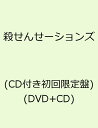 殺せんせーションズ

(CD付き初回限定盤)
(DVD+CD)